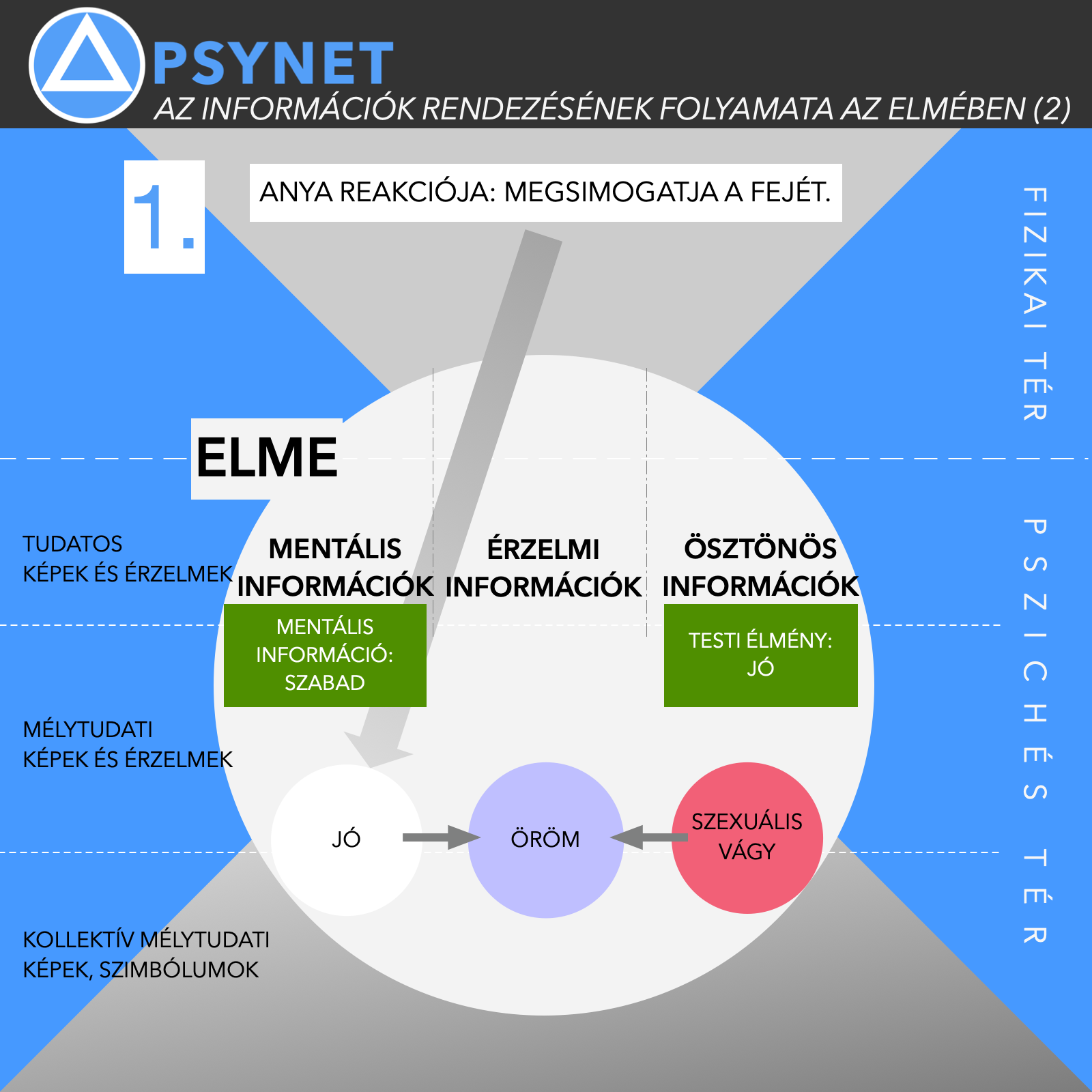 PSYNET
AZ INFORMÁCIÓK RENDEZÉSÉNEK FOLYAMATA AZ ELMÉBEN (2)

1.

ANYA REAKCIÓJA: MEGSIMOGATJA A FEJÉT.

FIZIKAI TÉR

ELME

TUDATOS KÉPEK ÉS ÉRZELMEK

MENTÁLIS INFORMÁCIÓK

ÉRZELMI INFORMÁCIÓK

ÖSZTÖNÖS INFORMÁCIÓK

MENTÁLIS INFORMÁCIÓ: SZABAD

TESTI ÉLMÉNY: JÓ

MÉLYTUDATI KÉPEK ÉS ÉRZELMEK

JÓ

ÖRÖM

SZEXUÁLIS VÁGY

KOLLEKTÍV MÉLYTUDATI KÉPEK, SZIMBÓLUMOK

PSZICHÉS TÉR